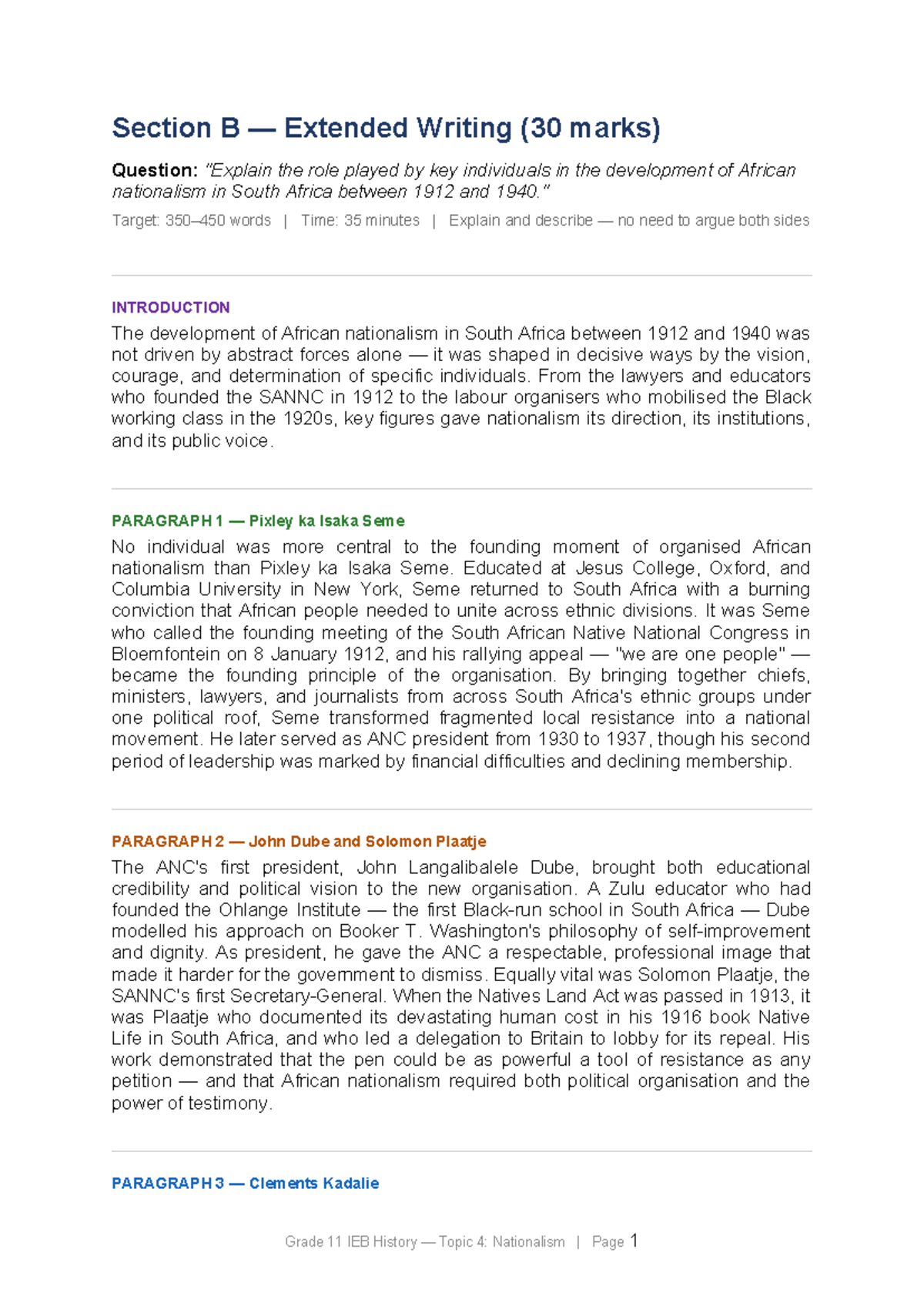 Section B — Extended Writing (30 marks)

Question: "Explain the role played by key individuals in the development of African nationalism in South Africa between 1912 and 1940."

Target: 350–450 words | Time: 35 minutes | Explain and describe — no need to argue both sides

INTRODUCTION

The development of African nationalism in South Africa between 1912 and 1940 was not driven by abstract forces alone — it was shaped in decisive ways by the vision, courage, and determination of specific individuals. From the lawyers and educators who founded the SANNC in 1912 to the labour organisers who mobilised the Black working class in the 1920s, key figures gave nationalism its direction, its institutions, and its public voice.

PARAGRAPH 1 — Pixley ka Isaka Seme

No individual was more central to the founding moment of organised African nationalism than Pixley ka Isaka Seme. Educated at Jesus College, Oxford, and Columbia University in New York, Seme returned to South Africa with a burning conviction that African people needed to unite across ethnic divisions. It was Seme who called the founding meeting of the South African Native National Congress in Bloemfontein on 8 January 1912, and his rallying appeal — "we are one people" — became the founding principle of the organisation. By bringing together chiefs, ministers, lawyers, and journalists from across South Africa's ethnic groups under one political roof, Seme transformed fragmented local resistance into a national movement. He later served as ANC president from 1930 to 1937, though his second period of leadership was marked by financial difficulties and declining membership.

PARAGRAPH 2 — John Dube and Solomon Plaatje

The ANC's first president, John Langalibalele Dube, brought both educational credibility and political vision to the new organisation. A Zulu educator who had founded the Ohlange Institute — the first Black-run school in South Africa — Dube modelled his approach on Booker T. Washington's philosophy of self-improvement and dignity. As president, he gave the ANC a respectable, professional image that made it harder for the government to dismiss. Equally vital was Solomon Plaatje, the SANNC's first Secretary-General. When the Natives Land Act was passed in 1913, it was Plaatje who documented its devastating human cost in his 1916 book Native Life in South Africa, and who led a delegation to Britain to lobby for its repeal. His work demonstrated that the pen could be as powerful a tool of resistance as any petition — and that African nationalism required both political organisation and the power of testimony.

PARAGRAPH 3 — Clements Kadalie

Grade 11 IEB History — Topic 4: Nationalism | Page 1